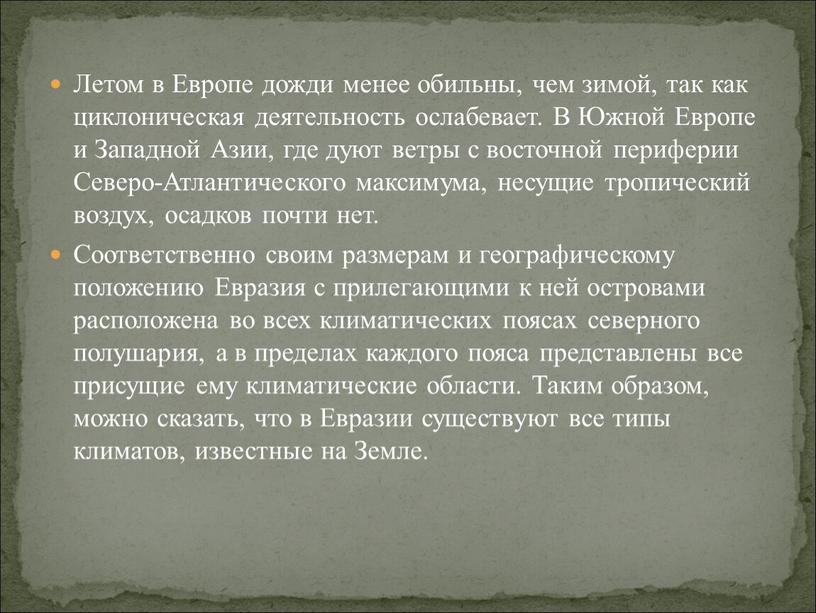 Летом в Европе дожди менее обильны, чем зимой, так как циклоническая деятельность ослабевает. В Южной Европе и Западной Азии, где дуют ветры с восточной периферии Северо-Атлантического максимума, несущие тропический воздух, осадков почти нет.

Соответственно своим размерам и географическому положению Евразия с прилегающими к ней островами расположена во всех климатических поясах северного полушария, а в пределах каждого пояса представлены все присущие ему климатические области. Таким образом, можно сказать, что в Евразии существуют все типы климатов, известные на Земле.